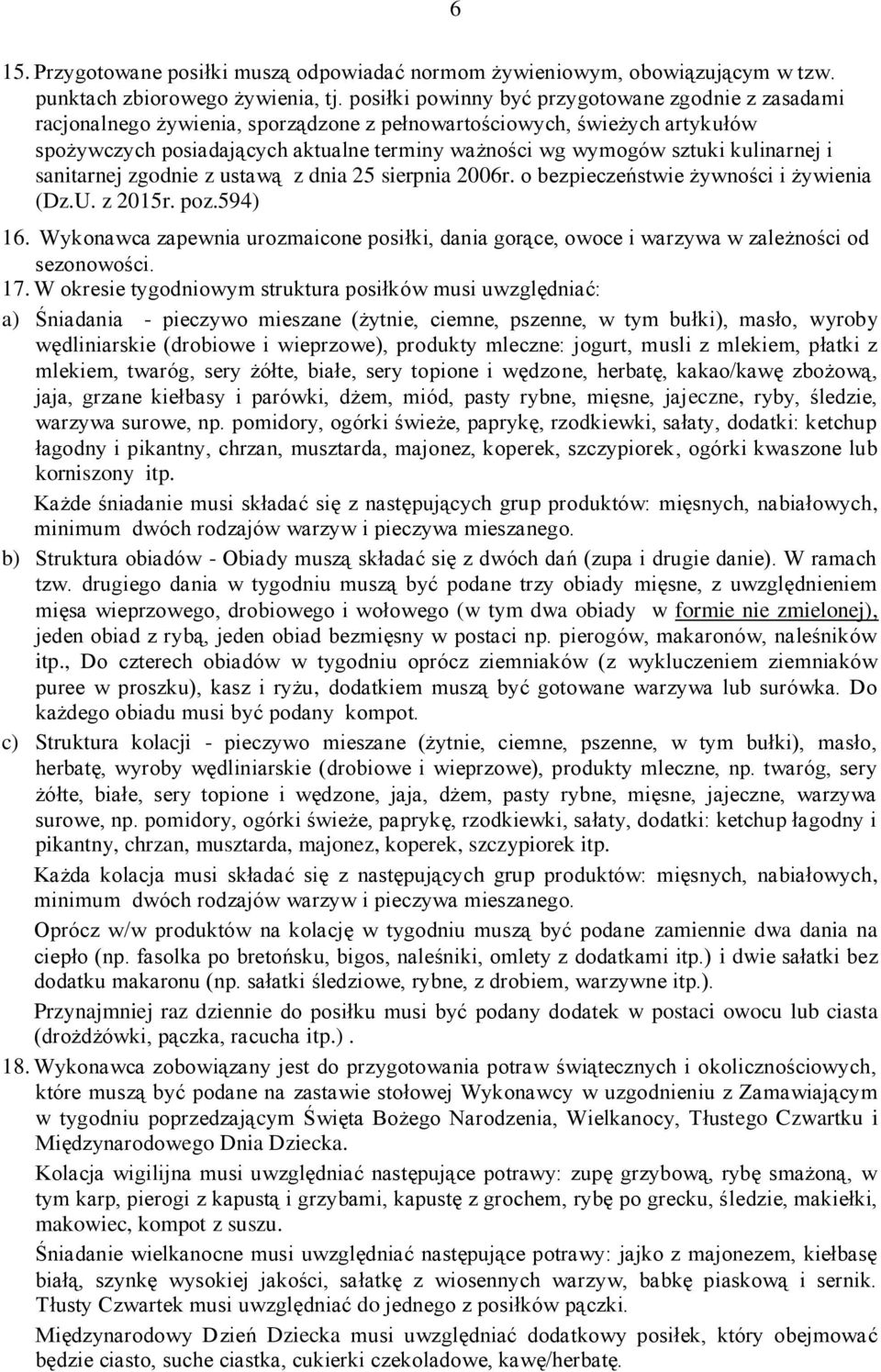 6

15. Przygotowane posiłki muszą odpowiadać normom żywieniowym, obowiązującym w tzw. punktach zbiorowego żywienia, tj. posiłki powinny być przygotowane zgodnie z zasadami racjonalnego żywienia, sporządzone z pełnowartościowych, świeżych artykułów spożywczych posiadających aktualne terminy ważności wg wymogów sztuki kulinarnej i sanitarnej zgodnie z ustawą z dnia 25 sierpnia 2006r. o bezpieczeństwie żywności i żywienia (Dz.U. z 2015r. poz.594)

16. Wykonawca zapewnia urozmaicone posiłki, dania gorące, owoce i warzywa w zależności od sezonowości.

17. W okresie tygodniowym struktura posiłków musi uwzględniać:

a) Śniadania - pieczywo mieszane (żytnie, ciemne, pszenne, w tym bułki), masło, wyroby wędliniarskie (drobiowe i wieprzowe), produkty mleczne: jogurt, musli z mlekiem, płatki z mlekiem, twaróg, sery żółte, białe, sery topione i wędzone, herbatę, kakao/kawę zbożową, jaja, grzane kiełbasy i parówki, dżem, miód, pasty rybne, mięsne, jajeczne, ryby, śledzie, warzywa surowe, np. pomidory, ogórki świeże, paprykę, rzodkiewki, sałaty, dodatki: ketchup łagodny i pikantny, chrzan, musztarda, majonez, koperek, szczypiorek, ogórki kwaszone lub korniszony itp.

Każde śniadanie musi składać się z następujących grup produktów: mięsnych, nabiałowych, minimum dwóch rodzajów warzyw i pieczywa mieszanego.

b) Struktura obiadów - Obiady muszą składać się z dwóch dań (zupa i drugie danie). W ramach tzw. drugiego dania w tygodniu muszą być podane trzy obiady mięsne, z uwzględnieniem mięsa wieprzowego, drobiowego i wołowego (w tym dwa obiady w formie nie zmielonej), jeden obiad z rybą, jeden obiad bezmięsny w postaci np. pierogów, makaronów, naleśników itp., Do czterech obiadów w tygodniu oprócz ziemniaków (z wykluczeniem ziemniaków puree w proszku), kasz i ryżu, dodatkiem muszą być gotowane warzywa lub surówka. Do każdego obiadu musi być podany kompot.

c) Struktura kolacji - pieczywo mieszane (żytnie, ciemne, pszenne, w tym bułki), masło, herbatę, wyroby wędliniarskie (drobiowe i wieprzowe), produkty mleczne, np. twaróg, sery żółte, białe, sery topione i wędzone, jaja, dżem, pasty rybne, mięsne, jajeczne, warzywa surowe, np. pomidory, ogórki świeże, paprykę, rzodkiewki, sałaty, dodatki: ketchup łagodny i pikantny, chrzan, musztarda, majonez, koperek, szczypiorek itp.

Każda kolacja musi składać się z następujących grup produktów: mięsnych, nabiałowych, minimum dwóch rodzajów warzyw i pieczywa mieszanego.

Oprócz w/w produktów na kolację w tygodniu muszą być podane zamiennie dwa dania na ciepło (np. fasolka po bretońsku, bigos, naleśniki, omlety z dodatkami itp.) i dwie sałatki bez dodatku makaronu (np. sałatki śledziowe, rybne, z drobiem, warzywne itp.).

Przynajmniej raz dziennie do posiłku musi być podany dodatek w postaci owocu lub ciasta (drożdżówki, pączka, racucha itp.) .

18. Wykonawca zobowiązany jest do przygotowania potraw świątecznych i okolicznościowych, które muszą być podane na zastawie stołowej Wykonawcy w uzgodnieniu z Zamawiającym w tygodniu poprzedzającym Święta Bożego Narodzenia, Wielkanocy, Tłustego Czwartku i Międzynarodowego Dnia Dziecka.

Kolacja wigilijna musi uwzględniać następujące potrawy: zupę grzybową, rybę smażoną, w tym karp, pierogi z kapustą i grzybami, kapustę z grochem, rybę po grecku, śledzie, makiełki, makowiec, kompot z suszu.

Śniadanie wielkanocne musi uwzględniać następujące potrawy: jajko z majonezem, kiełbasę białą, szynkę wysokiej jakości, sałatkę z wiosennych warzyw, babkę piaskową i sernik. Tłusty Czwartek musi uwzględniać do jednego z posiłków pączki.

Międzynarodowy Dzień Dziecka musi uwzględniać dodatkowy posiłek, który obejmować będzie ciasto, suche ciastka, cukierki czekoladowe, kawę/herbatę.